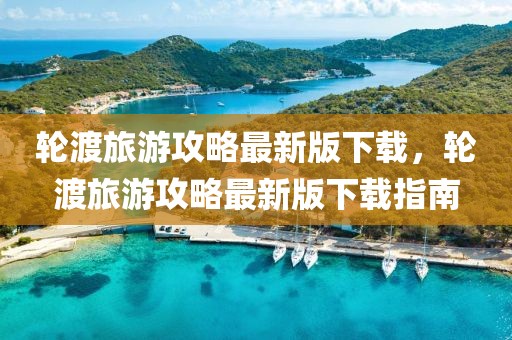 轮渡旅游攻略最新版下载，轮渡旅游攻略最新版下载指南